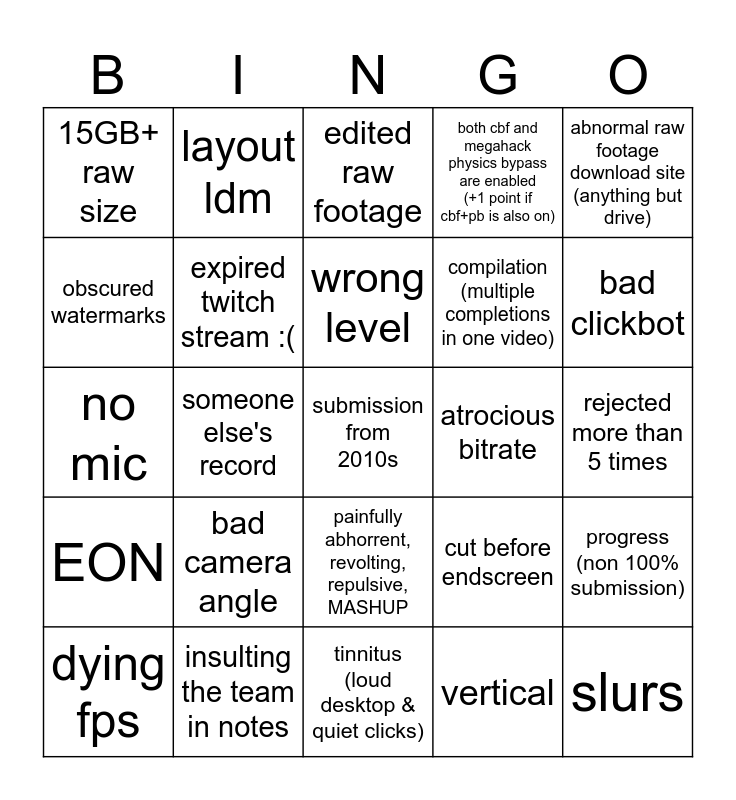 | B | I | N | G | O |
|---|---|---|---|---|
| 15GB+ raw size | layout ldm | edited raw footage | both cbf and megahack physics bypass are enabled (+1 point if cbf+pb is also on) | abnormal raw footage download site (anything but drive) |
| obscured watermarks | expired twitch stream :( | wrong level | compilation (multiple completions in one video) | bad clickbot |
| no mic | someone else's record | submission from 2010s | atrocious bitrate | rejected more than 5 times |
| EON | bad camera angle | painfully abhorrent, revolting, repulsive, MASHUP | cut before endscreen | progress (non 100% submission) |
| dying fps | insulting the team in notes | tinnitus (loud desktop & quiet clicks) | vertical | slurs |